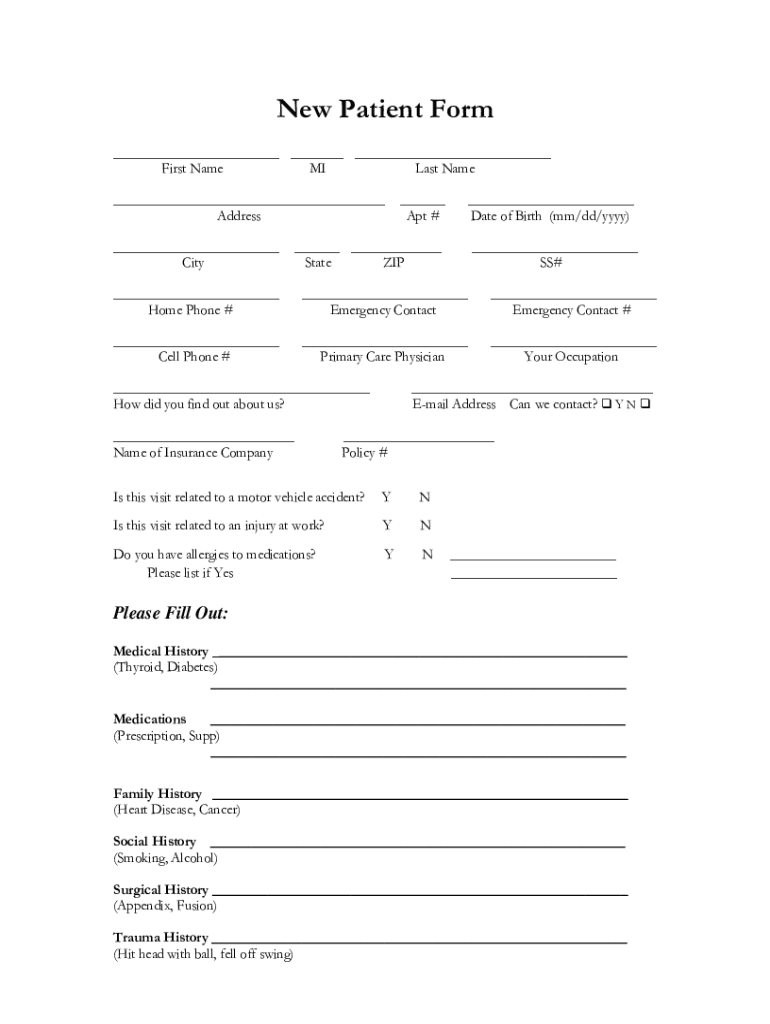 New Patient Form

First Name MI Last Name

Address Apt # Date of Birth (mm/dd/yyyy)

City State ZIP SS#

Home Phone # Emergency Contact Emergency Contact #

Cell Phone # Primary Care Physician Your Occupation

How did you find out about us? E-mail Address Can we contact? ❑ Y N ❑

Name of Insurance Company Policy #

Is this visit related to a motor vehicle accident? Y N

Is this visit related to an injury at work? Y N

Do you have allergies to medications? Y N
Please list if Yes

Please Fill Out:

Medical History
(Thyroid, Diabetes)

Medications
(Prescription, Supp)

Family History
(Heart Disease, Cancer)

Social History
(Smoking, Alcohol)

Surgical History
(Appendix, Fusion)

Trauma History
(Hit head with ball, fell off swing)